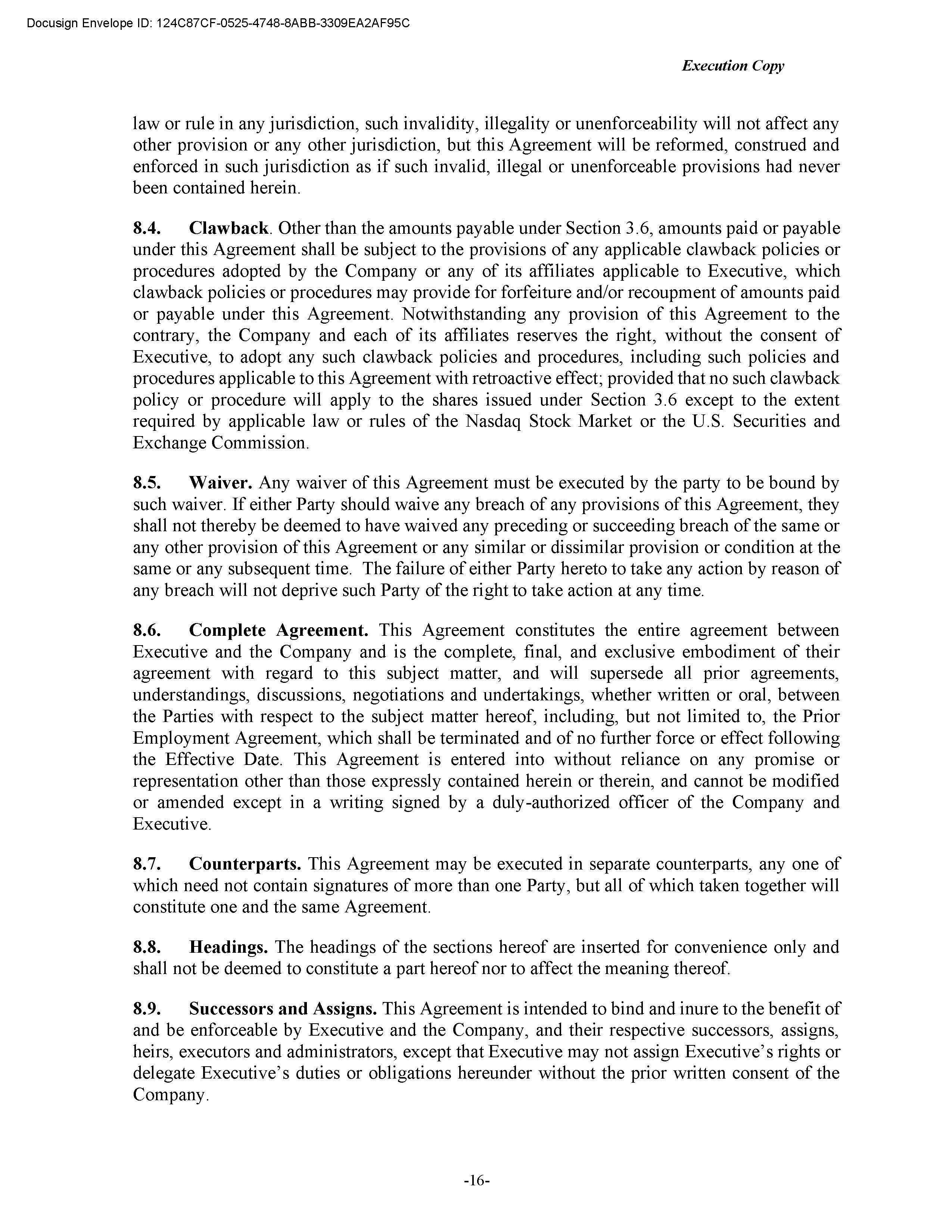 Docusign Envelope ID: 124C87CF-0525-4748-8ABB-3309EA2AF95C

Execution Copy

law or rule in any jurisdiction, such invalidity, illegality or unenforceability will not affect any other provision or any other jurisdiction, but this Agreement will be reformed, construed and enforced in such jurisdiction as if such invalid, illegal or unenforceable provisions had never been contained herein.

8.4. Clawback. Other than the amounts payable under Section 3.6, amounts paid or payable under this Agreement shall be subject to the provisions of any applicable clawback policies or procedures adopted by the Company or any of its affiliates applicable to Executive, which clawback policies or procedures may provide for forfeiture and/or recoupment of amounts paid or payable under this Agreement. Notwithstanding any provision of this Agreement to the contrary, the Company and each of its affiliates reserves the right, without the consent of Executive, to adopt any such clawback policies and procedures, including such policies and procedures applicable to this Agreement with retroactive effect; provided that no such clawback policy or procedure will apply to the shares issued under Section 3.6 except to the extent required by applicable law or rules of the Nasdaq Stock Market or the U.S. Securities and Exchange Commission.

8.5. Waiver. Any waiver of this Agreement must be executed by the party to be bound by such waiver. If either Party should waive any breach of any provisions of this Agreement, they shall not thereby be deemed to have waived any preceding or succeeding breach of the same or any other provision of this Agreement or any similar or dissimilar provision or condition at the same or any subsequent time. The failure of either Party hereto to take any action by reason of any breach will not deprive such Party of the right to take action at any time.

8.6. Complete Agreement. This Agreement constitutes the entire agreement between Executive and the Company and is the complete, final, and exclusive embodiment of their agreement with regard to this subject matter, and will supersede all prior agreements, understandings, discussions, negotiations and undertakings, whether written or oral, between the Parties with respect to the subject matter hereof, including, but not limited to, the Prior Employment Agreement, which shall be terminated and of no further force or effect following the Effective Date. This Agreement is entered into without reliance on any promise or representation other than those expressly contained herein or therein, and cannot be modified or amended except in a writing signed by a duly-authorized officer of the Company and Executive.

8.7. Counterparts. This Agreement may be executed in separate counterparts, any one of which need not contain signatures of more than one Party, but all of which taken together will constitute one and the same Agreement.

8.8. Headings. The headings of the sections hereof are inserted for convenience only and shall not be deemed to constitute a part hereof nor to affect the meaning thereof.

8.9. Successors and Assigns. This Agreement is intended to bind and inure to the benefit of and be enforceable by Executive and the Company, and their respective successors, assigns, heirs, executors and administrators, except that Executive may not assign Executive's rights or delegate Executive's duties or obligations hereunder without the prior written consent of the Company.

-16-